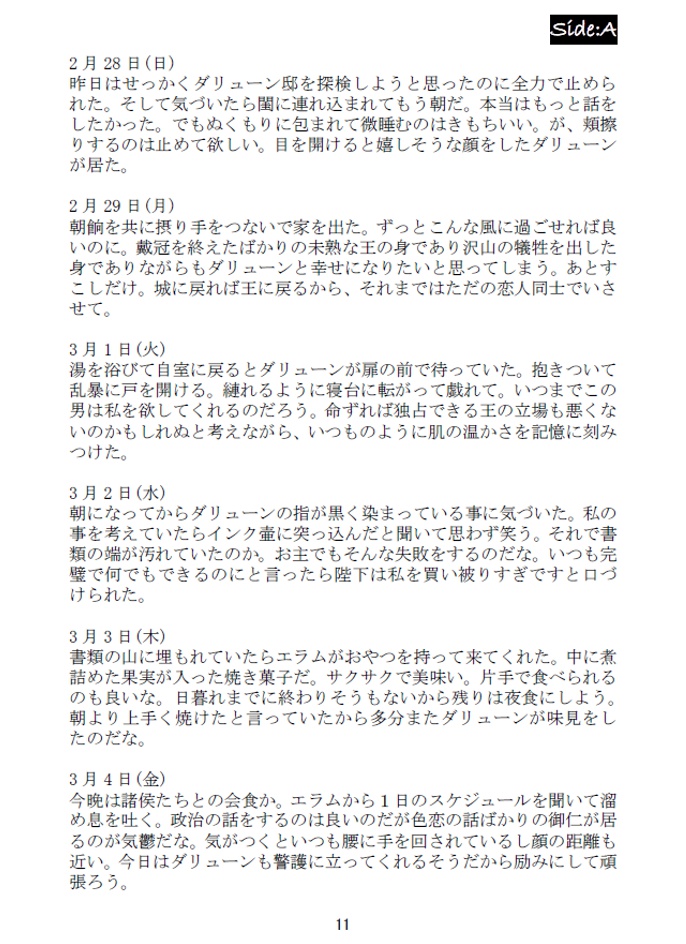 Side:A

2月28日(日)
昨日はせっかくダリューン邸を探検しようと思ったのに全力で止められた。そして気づいたら閨に連れ込まれてもう朝だ。本当はもっと話をしたかった。でもぬくもりに包まれて微睡むのはきもちいい。が、頬擦りするのは止めて欲しい。目を開けると嬉しそうな顔をしたダリューンが居た。

2月29日(月)
朝餉を共に摂り手をつないで家を出た。ずっとこんな風に過ごせれば良いのに。戴冠を終えたばかりの未熟な王の身であり沢山の犠牲を出した身でありながらもダリューンと幸せになりたいと思ってしまう。あとすこしだけ。城に戻れば王に戻るから、それまではただの恋人同士でいさせて。

3月1日(火)
湯を浴びて自室に戻るとダリューンが扉の前で待っていた。抱きついて乱暴に戸を開ける。縺れるように寝台に転がって戯れて。いつまでこの男は私を欲してくれるのだろう。命ずれば独占できる王の立場も悪くないのかもしれぬと考えながら、いつものように肌の温かさを記憶に刻みつけた。

3月2日(水)
朝になってからダリューンの指が黒く染まっている事に気づいた。私の事を考えていたらインク壷に突っ込んだと聞いて思わず笑う。それで書類の端が汚れていたのか。お主でもそんな失敗をするのだな。いつも完璧で何でもできるのにと言ったら陛下は私を買い被りすぎですと口づけられた。

3月3日(木)
書類の山に埋もれていたらエラムがおやつを持って来てくれた。中に煮詰めた果実が入った焼き菓子だ。サクサクで美味い。片手で食べられるのも良いな。日暮れまでに終わりそうもないから残りは夜食にしよう。朝より上手く焼けたと言っていたから多分またダリューンが味見をしたのだな。

3月4日(金)
今晩は諸侯たちとの会食か。エラムから1日のスケジュールを聞いて溜め息を吐く。政治の話をするのは良いのだが色恋の話ばかりの御仁が居るのが気鬱だな。気がつくといつも腰に手を回されているし顔の距離も近い。今日はダリューンも警護に立ってくれるそうだから励みにして頑張ろう。

11